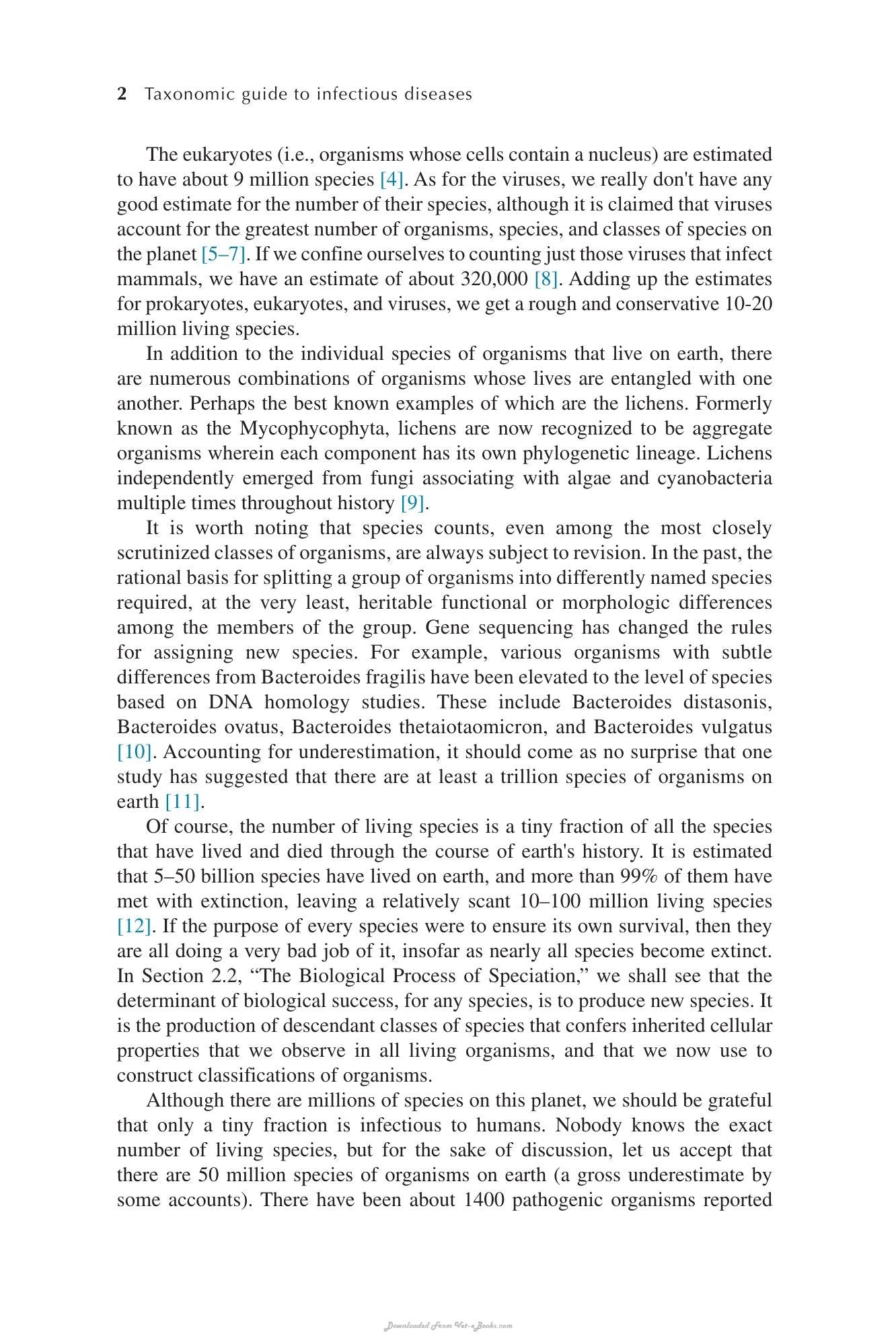 2 Taxonomic guide to infectious diseases

The eukaryotes (i.e., organisms whose cells contain a nucleus) are estimated to have about 9 million species [4]. As for the viruses, we really don't have any good estimate for the number of their species, although it is claimed that viruses account for the greatest number of organisms, species, and classes of species on the planet [5–7]. If we confine ourselves to counting just those viruses that infect mammals, we have an estimate of about 320,000 [8]. Adding up the estimates for prokaryotes, eukaryotes, and viruses, we get a rough and conservative 10-20 million living species.

In addition to the individual species of organisms that live on earth, there are numerous combinations of organisms whose lives are entangled with one another. Perhaps the best known examples of which are the lichens. Formerly known as the Mycophycophyta, lichens are now recognized to be aggregate organisms wherein each component has its own phylogenetic lineage. Lichens independently emerged from fungi associating with algae and cyanobacteria multiple times throughout history [9].

It is worth noting that species counts, even among the most closely scrutinized classes of organisms, are always subject to revision. In the past, the rational basis for splitting a group of organisms into differently named species required, at the very least, heritable functional or morphologic differences among the members of the group. Gene sequencing has changed the rules for assigning new species. For example, various organisms with subtle differences from Bacteroides fragilis have been elevated to the level of species based on DNA homology studies. These include Bacteroides distasonis, Bacteroides ovatus, Bacteroides thetaiotaomicron, and Bacteroides vulgatus [10]. Accounting for underestimation, it should come as no surprise that one study has suggested that there are at least a trillion species of organisms on earth [11].

Of course, the number of living species is a tiny fraction of all the species that have lived and died through the course of earth's history. It is estimated that 5–50 billion species have lived on earth, and more than 99% of them have met with extinction, leaving a relatively scant 10–100 million living species [12]. If the purpose of every species were to ensure its own survival, then they are all doing a very bad job of it, insofar as nearly all species become extinct. In Section 2.2, "The Biological Process of Speciation," we shall see that the determinant of biological success, for any species, is to produce new species. It is the production of descendant classes of species that confers inherited cellular properties that we observe in all living organisms, and that we now use to construct classifications of organisms.

Although there are millions of species on this planet, we should be grateful that only a tiny fraction is infectious to humans. Nobody knows the exact number of living species, but for the sake of discussion, let us accept that there are 50 million species of organisms on earth (a gross underestimate by some accounts). There have been about 1400 pathogenic organisms reported

Downloaded From Vet-eBooks.com